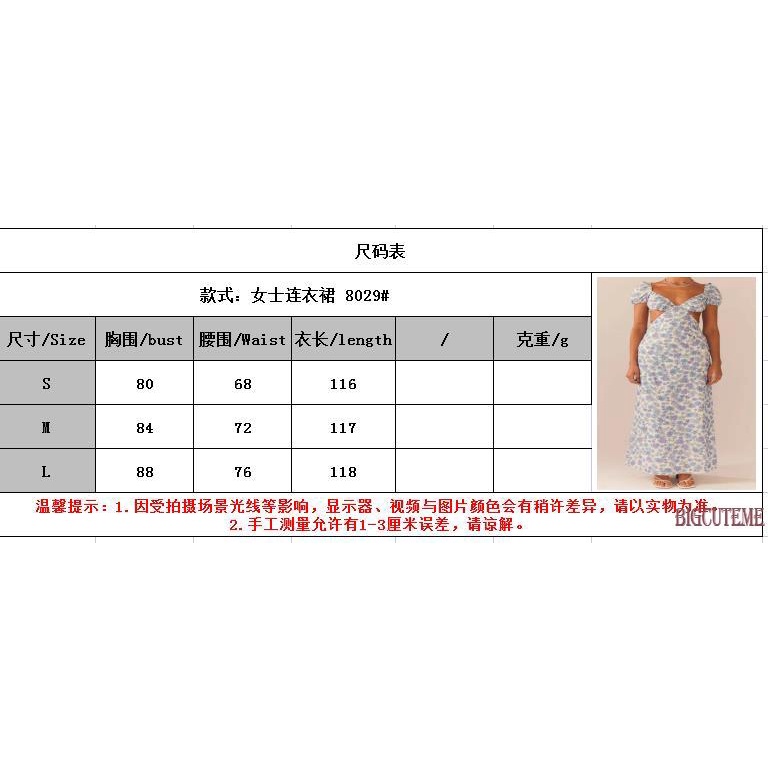 尺码表

款式：女士连衣裙 8029#

| 尺寸/Size | 胸围/bust | 腰围/Waist | 衣长/length | / | 克重/g |
|---|---|---|---|---|---|
| S | 80 | 68 | 116 | | |
| M | 84 | 72 | 117 | | |
| L | 88 | 76 | 118 | | |

温馨提示：1.因受拍摄场景光线等影响，显示器、视频与图片颜色会有稍许差异，请以实物为准。
2.手工测量允许有1-3厘米误差，请谅解。

BIGCUTEME